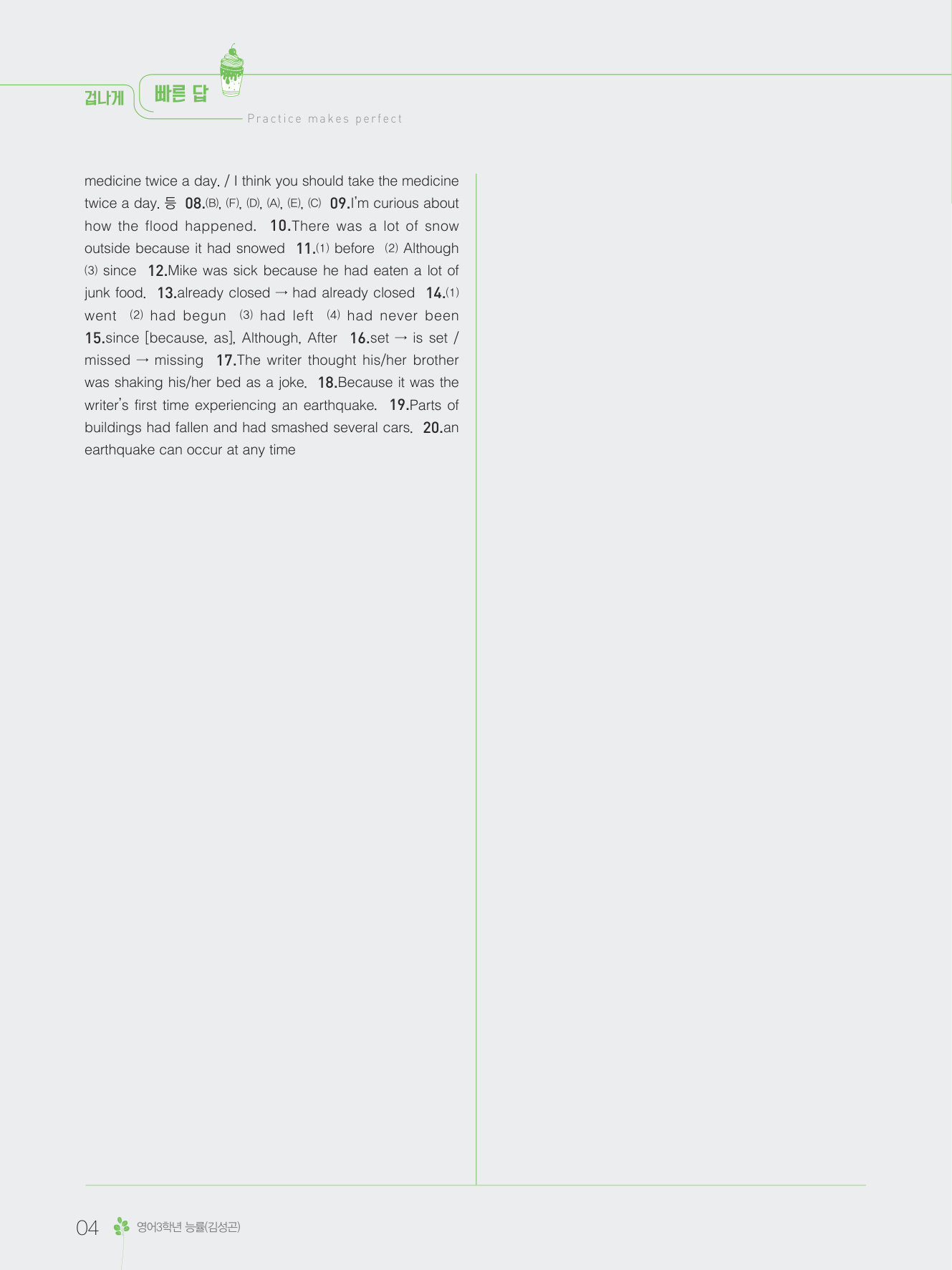 겁나게 빠른 답

Practice makes perfect

medicine twice a day. / I think you should take the medicine twice a day. 등 08.(B), (F), (D), (A), (E), (C) 09.I'm curious about how the flood happened. 10.There was a lot of snow outside because it had snowed 11.(1) before (2) Although (3) since 12.Mike was sick because he had eaten a lot of junk food. 13.already closed → had already closed 14.(1) went (2) had begun (3) had left (4) had never been 15.since [because, as], Although, After 16.set → is set / missed → missing 17.The writer thought his/her brother was shaking his/her bed as a joke. 18.Because it was the writer's first time experiencing an earthquake. 19.Parts of buildings had fallen and had smashed several cars. 20.an earthquake can occur at any time

04 영어3학년 능률(김성곤)